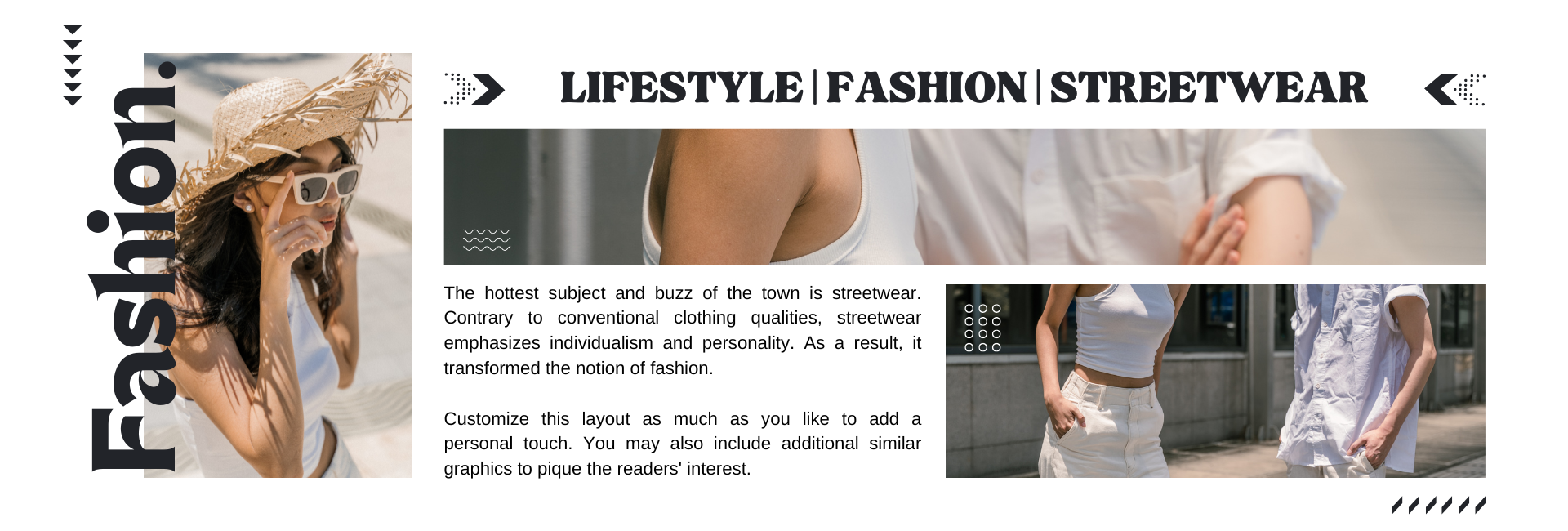 Fashion.

LIFESTYLE | FASHION | STREETWEAR

The hottest subject and buzz of the town is streetwear. Contrary to conventional clothing qualities, streetwear emphasizes individualism and personality. As a result, it transformed the notion of fashion.

Customize this layout as much as you like to add a personal touch. You may also include additional similar graphics to pique the readers' interest.